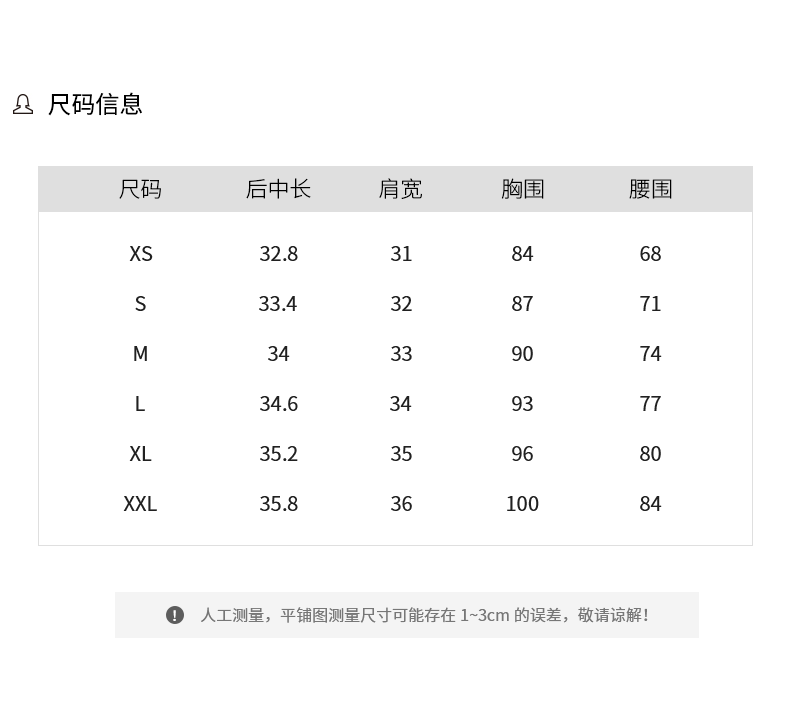 尺码信息

| 尺码 | 后中长 | 肩宽 | 胸围 | 腰围 |
|---|---|---|---|---|
| XS | 32.8 | 31 | 84 | 68 |
| S | 33.4 | 32 | 87 | 71 |
| M | 34 | 33 | 90 | 74 |
| L | 34.6 | 34 | 93 | 77 |
| XL | 35.2 | 35 | 96 | 80 |
| XXL | 35.8 | 36 | 100 | 84 |

人工测量，平铺图测量尺寸可能存在1~3cm的误差，敬请谅解！